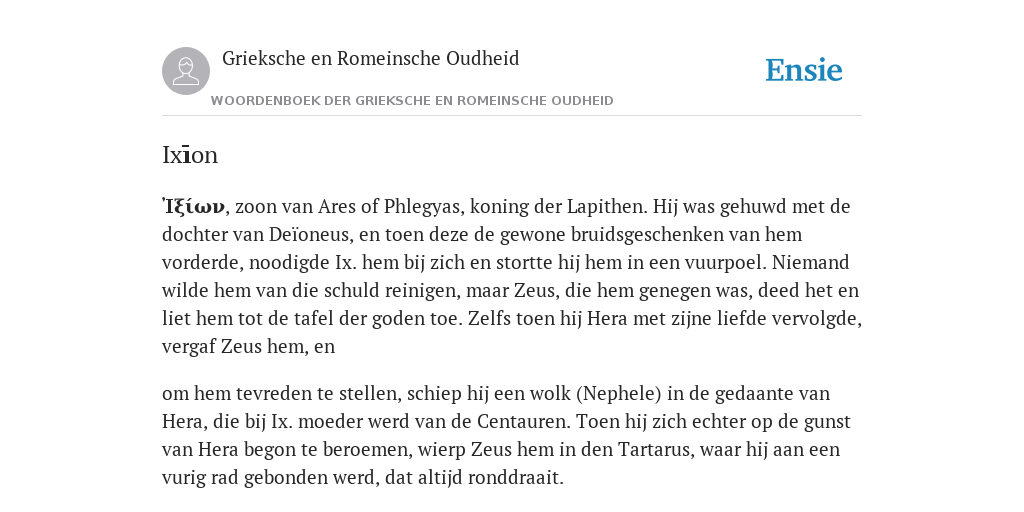 Grieksche en Romeinsche Oudheid

Ensie

WOORDENBOEK DER GRIEKSCHE EN ROMEINSCHE OUDHEID

Ixīon

Ἰξίων, zoon van Ares of Phlegyas, koning der Lapithen. Hij was gehuwd met de dochter van Deïoneus, en toen deze de gewone bruidsgeschenken van hem vorderde, noodigde Ix. hem bij zich en stortte hij hem in een vuurpoel. Niemand wilde hem van die schuld reinigen, maar Zeus, die hem genegen was, deed het en liet hem tot de tafel der goden toe. Zelfs toen hij Hera met zijne liefde vervolgde, vergaf Zeus hem, en

om hem tevreden te stellen, schiep hij een wolk (Nephele) in de gedaante van Hera, die bij Ix. moeder werd van de Centauren. Toen hij zich echter op de gunst van Hera begon te beroemen, wierp Zeus hem in den Tartarus, waar hij aan een vurig rad gebonden werd, dat altijd ronddraait.